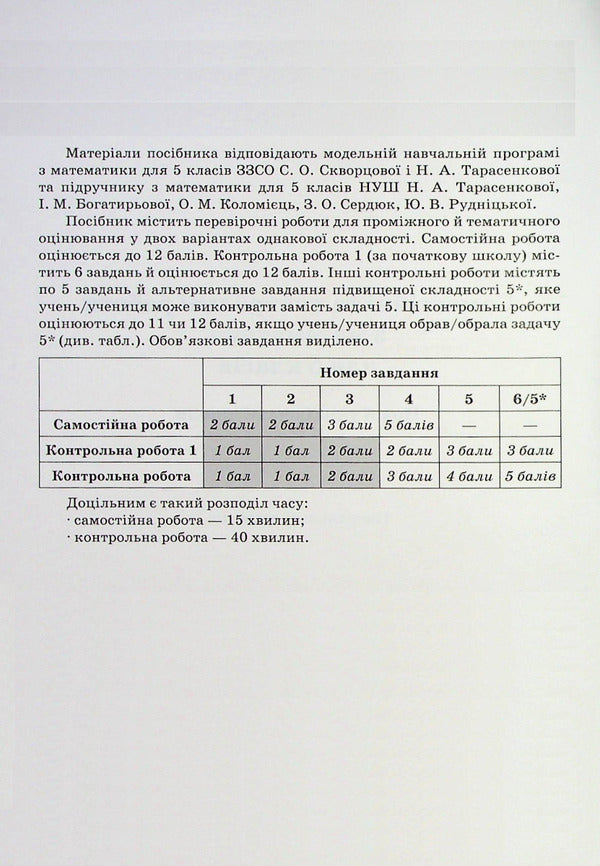 Матеріали посібника відповідають модельній навчальній програмі з математики для 5 класів ЗЗСО С. О. Скворцової і Н. А. Тарасенкової та підручнику з математики для 5 класів НУШ Н. А. Тарасенкової, І. М. Богатирьової, О. М. Коломієць, З. О. Сердюк, Ю. В. Рудніцької.

Посібник містить перевірочні роботи для проміжного й тематичного оцінювання у двох варіантах однакової складності. Самостійна робота оцінюється до 12 балів. Контрольна робота 1 (за початкову школу) містить 6 завдань й оцінюється до 12 балів. Інші контрольні роботи містять по 5 завдань й альтернативне завдання підвищеної складності 5*, яке учень/учениця може виконувати замість задачі 5. Ці контрольні роботи оцінюються до 11 чи 12 балів, якщо учень/учениця обрав/обрала задачу 5* (див. табл.). Обов'язкові завдання виділено.

| | Номер завдання | | | | | |
|---|---|---|---|---|---|---|
| | 1 | 2 | 3 | 4 | 5 | 6/5* |
| Самостійна робота | 2 бали | 2 бали | 3 бали | 5 балів | — | — |
| Контрольна робота 1 | 1 бал | 1 бал | 2 бали | 2 бали | 3 бали | 3 бали |
| Контрольна робота | 1 бал | 1 бал | 2 бали | 3 бали | 4 бали | 5 балів |

Доцільним є такий розподіл часу:
· самостійна робота — 15 хвилин;
· контрольна робота — 40 хвилин.